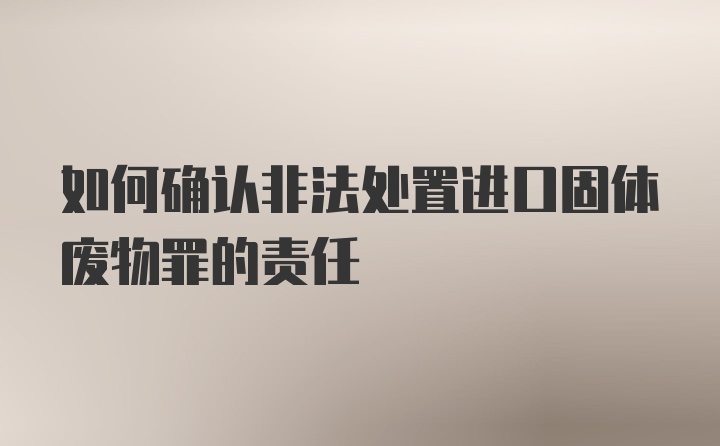 如何确认非法处置进口固体废物罪的责任